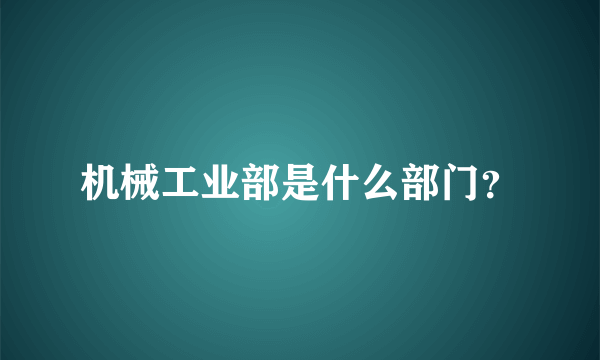 机械工业部是什么部门?